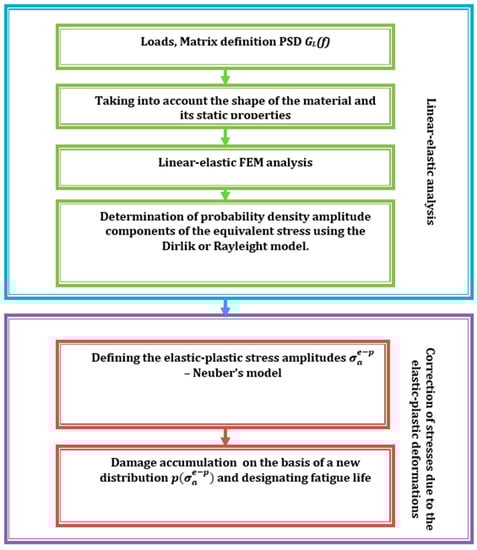 Loads, Matrix definition PSD $G_L(f)$

Taking into account the shape of the material and its static properties

Linear-elastic FEM analysis

Determination of probability density amplitude components of the equivalent stress using the Dirlik or Rayleight model.

Linear-elastic analysis

Defining the elastic-plastic stress amplitudes $\sigma_a^{e-p}$ – Neuber's model

Damage accumulation on the basis of a new distribution $p(\sigma_a^{e-p})$ and designating fatigue life

Correction of stresses due to the elastic-plastic deformations